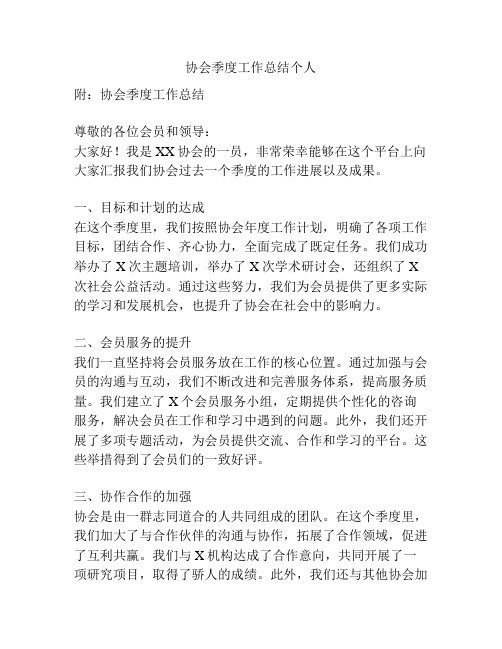 协会季度工作总结个人

附：协会季度工作总结

尊敬的各位会员和领导：
大家好！我是XX协会的一员，非常荣幸能够在这个平台上向大家汇报我们协会过去一个季度的工作进展以及成果。

一、目标和计划的达成
在这个季度里，我们按照协会年度工作计划，明确了各项工作目标，团结合作、齐心协力，全面完成了既定任务。我们成功举办了X次主题培训，举办了X次学术研讨会，还组织了X次社会公益活动。通过这些努力，我们为会员提供了更多实际的学习和发展机会，也提升了协会在社会中的影响力。

二、会员服务的提升
我们一直坚持将会员服务放在工作的核心位置。通过加强与会员的沟通与互动，我们不断改进和完善服务体系，提高服务质量。我们建立了X个会员服务小组，定期提供个性化的咨询服务，解决会员在工作和学习中遇到的问题。此外，我们还开展了多项专题活动，为会员提供交流、合作和学习的平台。这些举措得到了会员们的一致好评。

三、协作合作的加强
协会是由一群志同道合的人共同组成的团队。在这个季度里，我们加大了与合作伙伴的沟通与协作，拓展了合作领域，促进了互利共赢。我们与X机构达成了合作意向，共同开展了一项研究项目，取得了骄人的成绩。此外，我们还与其他协会加